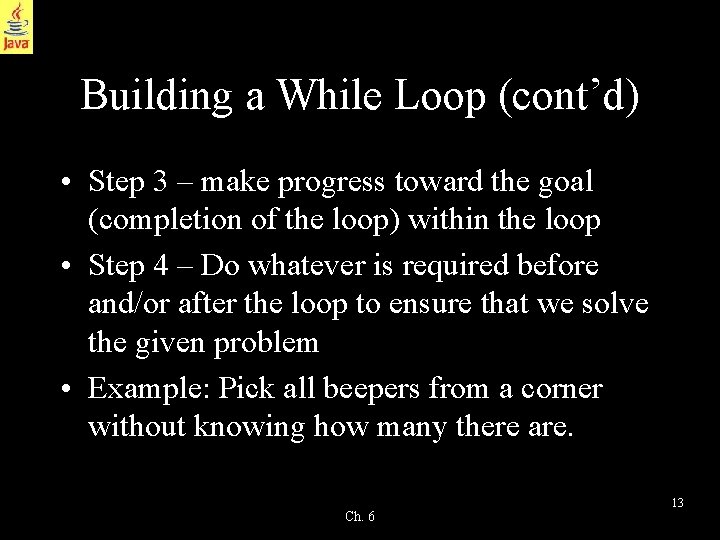 Java

Building a While Loop (cont’d)

• Step 3 – make progress toward the goal (completion of the loop) within the loop

• Step 4 – Do whatever is required before and/or after the loop to ensure that we solve the given problem

• Example: Pick all beepers from a corner without knowing how many there are.

Ch. 6

13